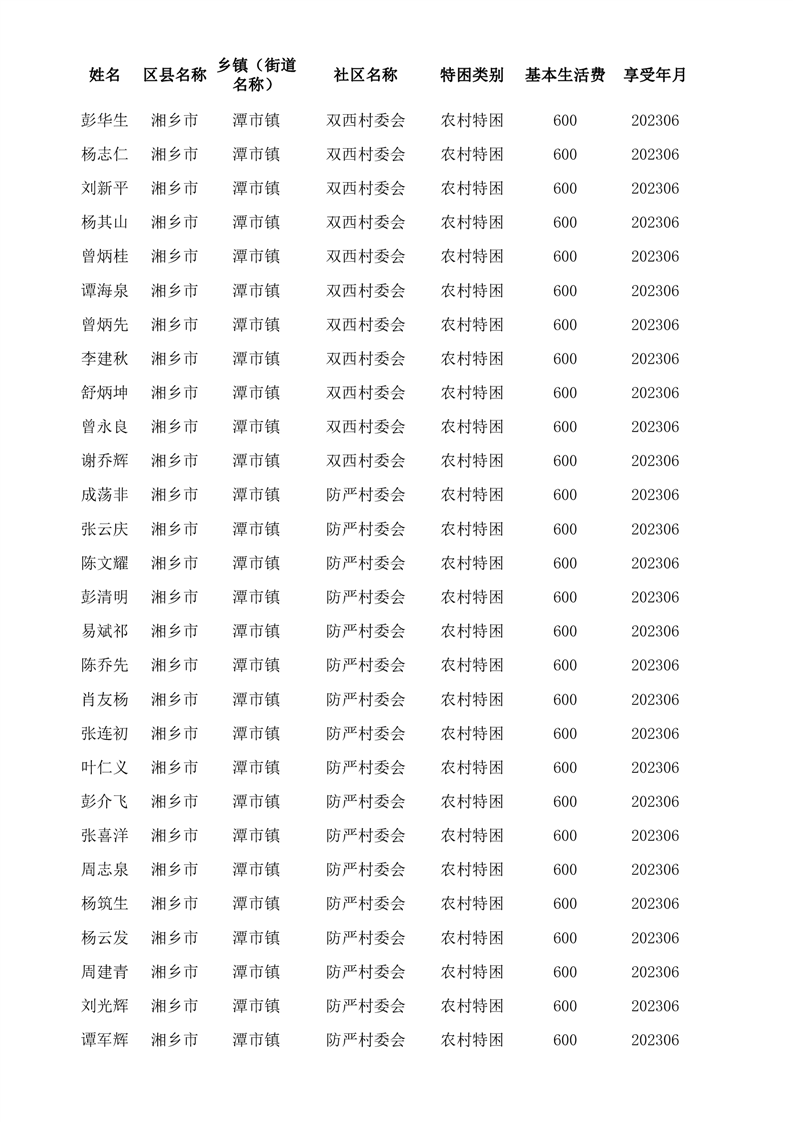 | 姓名 | 区县名称 | 乡镇（街道名称） | 社区名称 | 特困类别 | 基本生活费 | 享受年月 |
|---|---|---|---|---|---|---|
| 彭华生 | 湘乡市 | 潭市镇 | 双西村委会 | 农村特困 | 600 | 202306 |
| 杨志仁 | 湘乡市 | 潭市镇 | 双西村委会 | 农村特困 | 600 | 202306 |
| 刘新平 | 湘乡市 | 潭市镇 | 双西村委会 | 农村特困 | 600 | 202306 |
| 杨其山 | 湘乡市 | 潭市镇 | 双西村委会 | 农村特困 | 600 | 202306 |
| 曾炳桂 | 湘乡市 | 潭市镇 | 双西村委会 | 农村特困 | 600 | 202306 |
| 谭海泉 | 湘乡市 | 潭市镇 | 双西村委会 | 农村特困 | 600 | 202306 |
| 曾炳先 | 湘乡市 | 潭市镇 | 双西村委会 | 农村特困 | 600 | 202306 |
| 李建秋 | 湘乡市 | 潭市镇 | 双西村委会 | 农村特困 | 600 | 202306 |
| 舒炳坤 | 湘乡市 | 潭市镇 | 双西村委会 | 农村特困 | 600 | 202306 |
| 曾永良 | 湘乡市 | 潭市镇 | 双西村委会 | 农村特困 | 600 | 202306 |
| 谢乔辉 | 湘乡市 | 潭市镇 | 双西村委会 | 农村特困 | 600 | 202306 |
| 成荡非 | 湘乡市 | 潭市镇 | 防严村委会 | 农村特困 | 600 | 202306 |
| 张云庆 | 湘乡市 | 潭市镇 | 防严村委会 | 农村特困 | 600 | 202306 |
| 陈文耀 | 湘乡市 | 潭市镇 | 防严村委会 | 农村特困 | 600 | 202306 |
| 彭清明 | 湘乡市 | 潭市镇 | 防严村委会 | 农村特困 | 600 | 202306 |
| 易斌祁 | 湘乡市 | 潭市镇 | 防严村委会 | 农村特困 | 600 | 202306 |
| 陈乔先 | 湘乡市 | 潭市镇 | 防严村委会 | 农村特困 | 600 | 202306 |
| 肖友杨 | 湘乡市 | 潭市镇 | 防严村委会 | 农村特困 | 600 | 202306 |
| 张连初 | 湘乡市 | 潭市镇 | 防严村委会 | 农村特困 | 600 | 202306 |
| 叶仁义 | 湘乡市 | 潭市镇 | 防严村委会 | 农村特困 | 600 | 202306 |
| 彭介飞 | 湘乡市 | 潭市镇 | 防严村委会 | 农村特困 | 600 | 202306 |
| 张喜洋 | 湘乡市 | 潭市镇 | 防严村委会 | 农村特困 | 600 | 202306 |
| 周志泉 | 湘乡市 | 潭市镇 | 防严村委会 | 农村特困 | 600 | 202306 |
| 杨筑生 | 湘乡市 | 潭市镇 | 防严村委会 | 农村特困 | 600 | 202306 |
| 杨云发 | 湘乡市 | 潭市镇 | 防严村委会 | 农村特困 | 600 | 202306 |
| 周建青 | 湘乡市 | 潭市镇 | 防严村委会 | 农村特困 | 600 | 202306 |
| 刘光辉 | 湘乡市 | 潭市镇 | 防严村委会 | 农村特困 | 600 | 202306 |
| 谭军辉 | 湘乡市 | 潭市镇 | 防严村委会 | 农村特困 | 600 | 202306 |